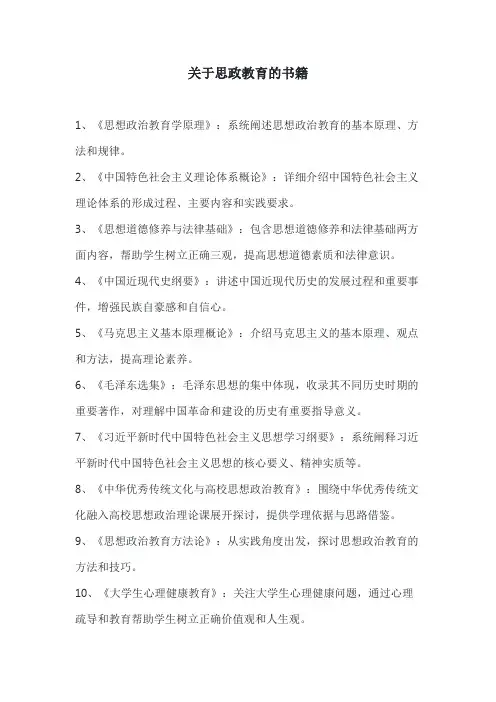 关于思政教育的书籍

1、《思想政治教育学原理》：系统阐述思想政治教育的基本原理、方法和规律。

2、《中国特色社会主义理论体系概论》：详细介绍中国特色社会主义理论体系的形成过程、主要内容和实践要求。

3、《思想道德修养与法律基础》：包含思想道德修养和法律基础两方面内容，帮助学生树立正确三观，提高思想道德素质和法律意识。

4、《中国近现代史纲要》：讲述中国近现代历史的发展过程和重要事件，增强民族自豪感和自信心。

5、《马克思主义基本原理概论》：介绍马克思主义的基本原理、观点和方法，提高理论素养。

6、《毛泽东选集》：毛泽东思想的集中体现，收录其不同历史时期的重要著作，对理解中国革命和建设的历史有重要指导意义。

7、《习近平新时代中国特色社会主义思想学习纲要》：系统阐释习近平新时代中国特色社会主义思想的核心要义、精神实质等。

8、《中华优秀传统文化与高校思想政治教育》：围绕中华优秀传统文化融入高校思想政治理论课展开探讨，提供学理依据与思路借鉴。

9、《思想政治教育方法论》：从实践角度出发，探讨思想政治教育的方法和技巧。

10、《大学生心理健康教育》：关注大学生心理健康问题，通过心理疏导和教育帮助学生树立正确价值观和人生观。